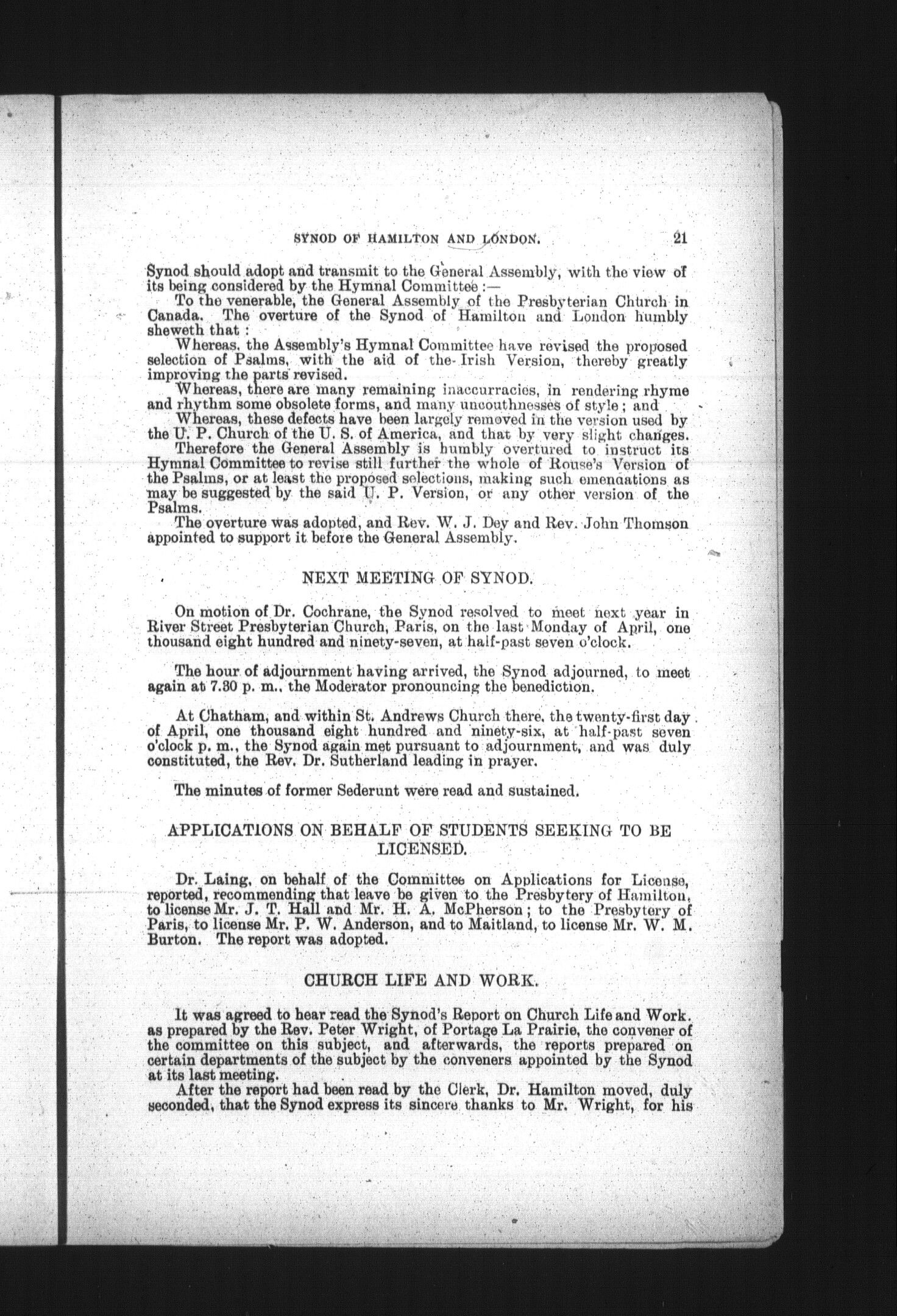 SYNOD OF HAMILTON AND LONDON. 21

Synod should adopt and transmit to the General Assembly, with the view of its being considered by the Hymnal Committee :—

To the venerable, the General Assembly of the Presbyterian Church in Canada. The overture of the Synod of Hamilton and London humbly sheweth that :

Whereas, the Assembly's Hymnal Committee have revised the proposed selection of Psalms, with the aid of the Irish Version, thereby greatly improving the parts revised.

Whereas, there are many remaining inaccurracies, in rendering rhyme and rhythm some obsolete forms, and many uncouthnesses of style ; and

Whereas, these defects have been largely removed in the version used by the U. P. Church of the U. S. of America, and that by very slight changes.

Therefore the General Assembly is humbly overtured to instruct its Hymnal Committee to revise still further the whole of Rouse's Version of the Psalms, or at least the proposed selections, making such emendations as may be suggested by the said U. P. Version, or any other version of the Psalms.

The overture was adopted, and Rev. W. J. Dey and Rev. John Thomson appointed to support it before the General Assembly.

NEXT MEETING OF SYNOD.

On motion of Dr. Cochrane, the Synod resolved to meet next year in River Street Presbyterian Church, Paris, on the last Monday of April, one thousand eight hundred and ninety-seven, at half-past seven o'clock.

The hour of adjournment having arrived, the Synod adjourned, to meet again at 7.30 p. m., the Moderator pronouncing the benediction.

At Chatham, and within St. Andrews Church there, the twenty-first day of April, one thousand eight hundred and ninety-six, at half-past seven o'clock p. m., the Synod again met pursuant to adjournment, and was duly constituted, the Rev. Dr. Sutherland leading in prayer.

The minutes of former Sederunt were read and sustained.

APPLICATIONS ON BEHALF OF STUDENTS SEEKING TO BE LICENSED.

Dr. Laing, on behalf of the Committee on Applications for License, reported, recommending that leave be given to the Presbytery of Hamilton, to license Mr. J. T. Hall and Mr. H. A. McPherson ; to the Presbytery of Paris, to license Mr. P. W. Anderson, and to Maitland, to license Mr. W. M. Burton. The report was adopted.

CHURCH LIFE AND WORK.

It was agreed to hear read the Synod's Report on Church Life and Work. as prepared by the Rev. Peter Wright, of Portage La Prairie, the convener of the committee on this subject, and afterwards, the reports prepared on certain departments of the subject by the conveners appointed by the Synod at its last meeting.

After the report had been read by the Clerk, Dr. Hamilton moved, duly seconded, that the Synod express its sincere thanks to Mr. Wright, for his